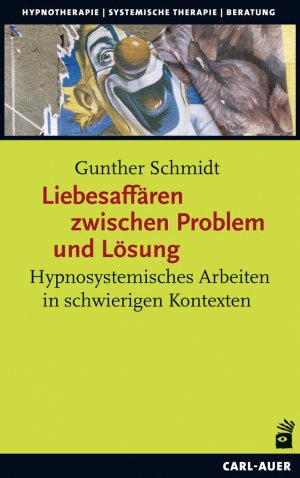 HYPNOTHERAPIE | SYSTEMISCHE THERAPIE | BERATUNG

Gunther Schmidt

Liebesaffären zwischen Problem und Lösung

Hypnosystemisches Arbeiten in schwierigen Kontexten

CARL-AUER